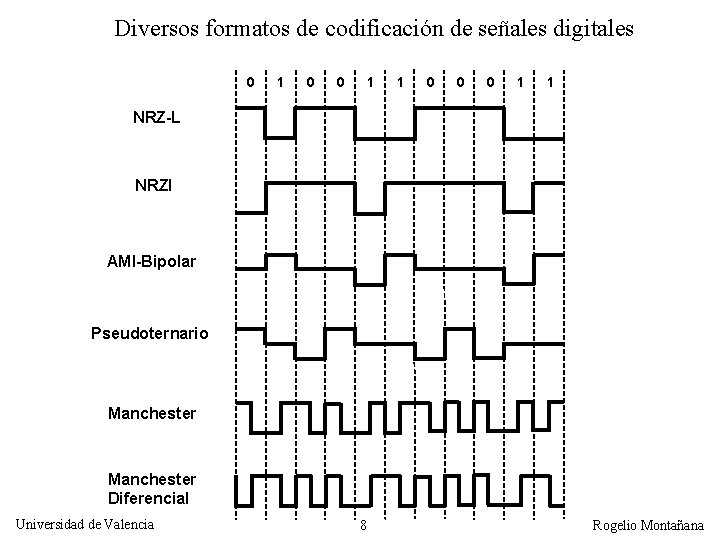 Diversos formatos de codificación de señales digitales

0 1 0 0 1 1 0 0 0 1 1

NRZ-L

NRZI

AMI-Bipolar

Pseudoternario

Manchester

Manchester Diferencial

Universidad de Valencia

8

Rogelio Montañana